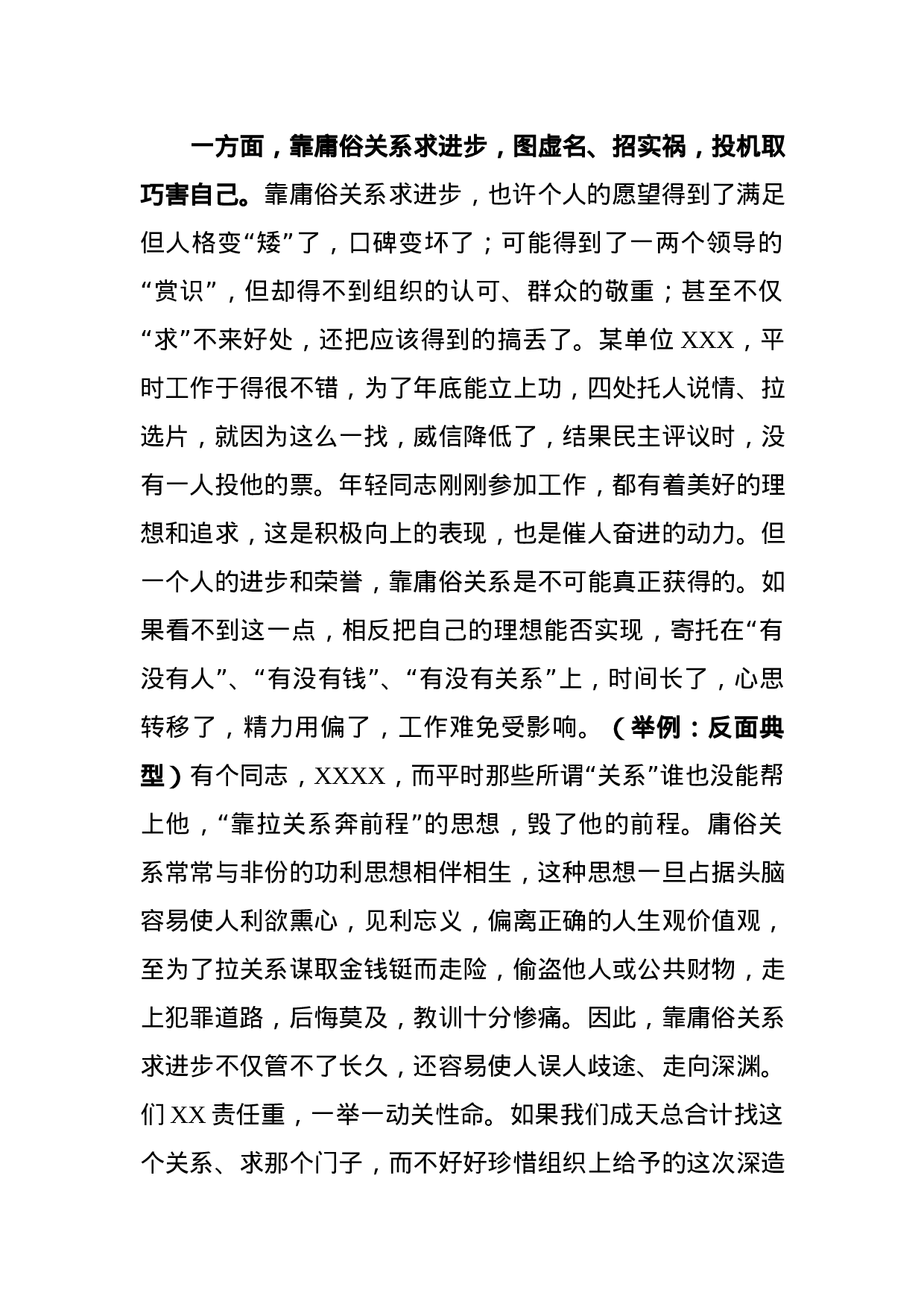 一方面，靠庸俗关系求进步，图虚名、招实祸，投机取巧害自己。靠庸俗关系求进步，也许个人的愿望得到了满足但人格变“矮”了，口碑变坏了；可能得到了一两个领导的“赏识”，但却得不到组织的认可、群众的敬重；甚至不仅“求”不来好处，还把应该得到的搞丢了。某单位 XXX，平时工作于得很不错，为了年底能立上功，四处托人说情、拉选片，就因为这么一找，威信降低了，结果民主评议时，没有一人投他的票。年轻同志刚刚参加工作，都有着美好的理想和追求，这是积极向上的表现，也是催人奋进的动力。但一个人的进步和荣誉，靠庸俗关系是不可能真正获得的。如果看不到这一点，相反把自己的理想能否实现，寄托在“有没有人”、“有没有钱”、“有没有关系”上，时间长了，心思转移了，精力用偏了，工作难免受影响。（举例：反面典型）有个同志，XXXX，而平时那些所谓“关系”谁也没能帮上他，“靠拉关系奔前程”的思想，毁了他的前程。庸俗关系常常与非份的功利思想相伴相生，这种思想一旦占据头脑容易使人利欲熏心，见利忘义，偏离正确的人生观价值观，至为了拉关系谋取金钱铤而走险，偷盗他人或公共财物，走上犯罪道路，后悔莫及，教训十分惨痛。因此，靠庸俗关系求进步不仅管不了长久，还容易使人误人歧途、走向深渊。们 XX 责任重，一举一动关性命。如果我们成天总合计找这个关系、求那个门子，而不好好珍惜组织上给予的这次深造